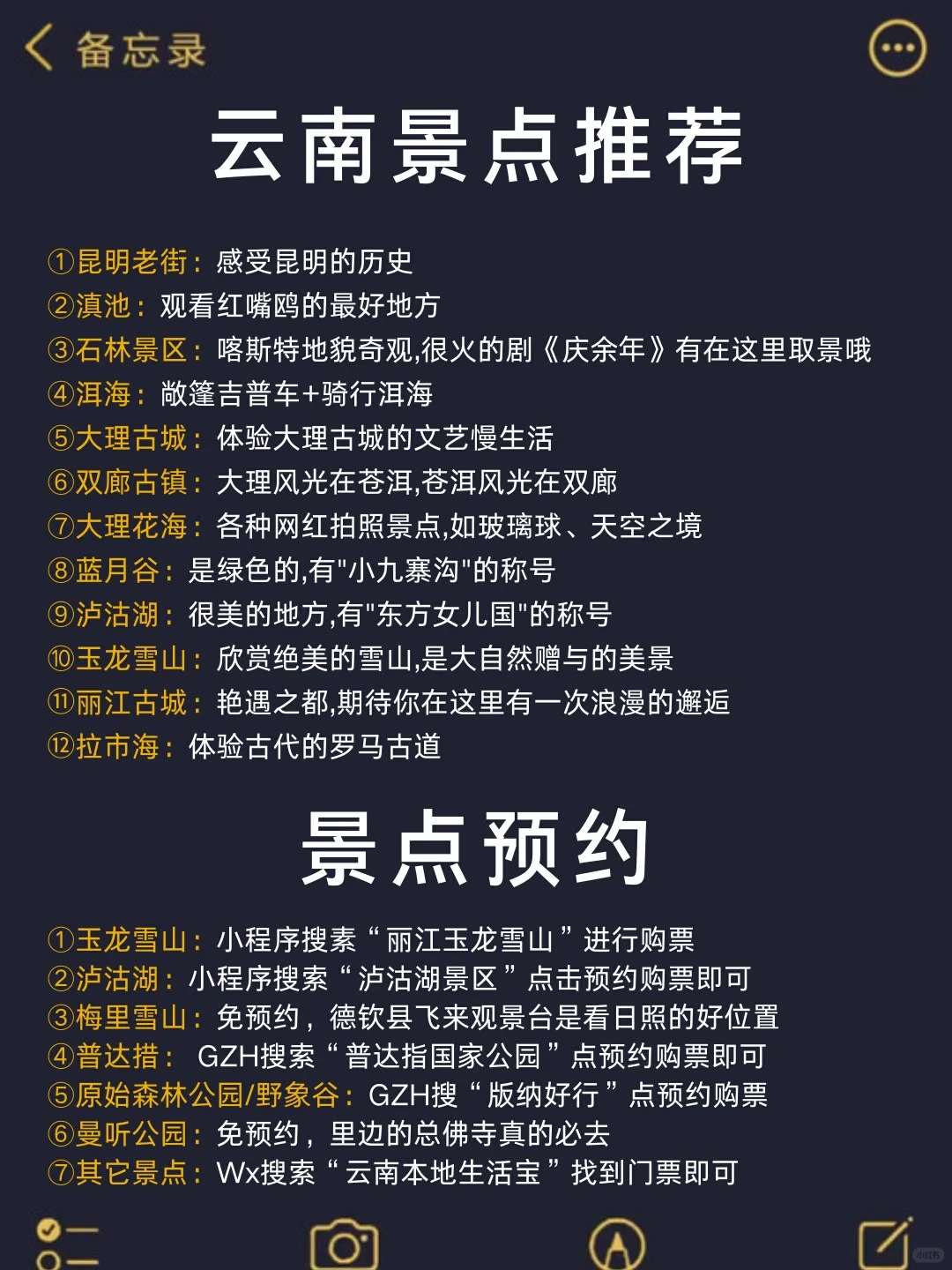 备忘录

云南景点推荐

①昆明老街：感受昆明的历史
②滇池：观看红嘴鸥的最好地方
③石林景区：喀斯特地貌奇观,很火的剧《庆余年》有在这里取景哦
④洱海：敞篷吉普车+骑行洱海
⑤大理古城：体验大理古城的文艺慢生活
⑥双廊古镇：大理风光在苍洱,苍洱风光在双廊
⑦大理花海：各种网红拍照景点,如玻璃球、天空之境
⑧蓝月谷：是绿色的,有"小九寨沟"的称号
⑨泸沽湖：很美的地方,有"东方女儿国"的称号
⑩玉龙雪山：欣赏绝美的雪山,是大自然赠与的美景
⑪丽江古城：艳遇之都,期待你在这里有一次浪漫的邂逅
⑫拉市海：体验古代的罗马古道

景点预约

①玉龙雪山：小程序搜素“丽江玉龙雪山”进行购票
②泸沽湖：小程序搜索“泸沽湖景区”点击预约购票即可
③梅里雪山：免预约，德钦县飞来观景台是看日照的好位置
④普达措： GZH搜索“普达指国家公园”点预约购票即可
⑤原始森林公园/野象谷：GZH搜“版纳好行”点预约购票
⑥曼听公园：免预约，里边的总佛寺真的必去
⑦其它景点：Wx搜索“云南本地生活宝”找到门票即可